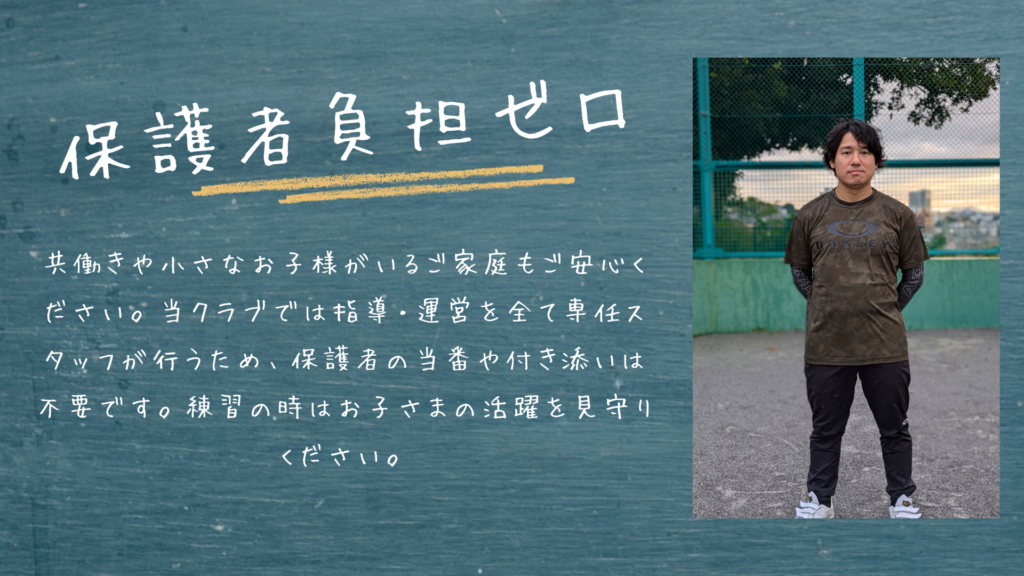 保護者負担ゼロ

共働きや小さなお子様がいるご家庭もご安心ください。当クラブでは指導・運営を全て専任スタッフが行うため、保護者の当番や付き添いは不要です。練習の時はお子さまの活躍を見守りください。